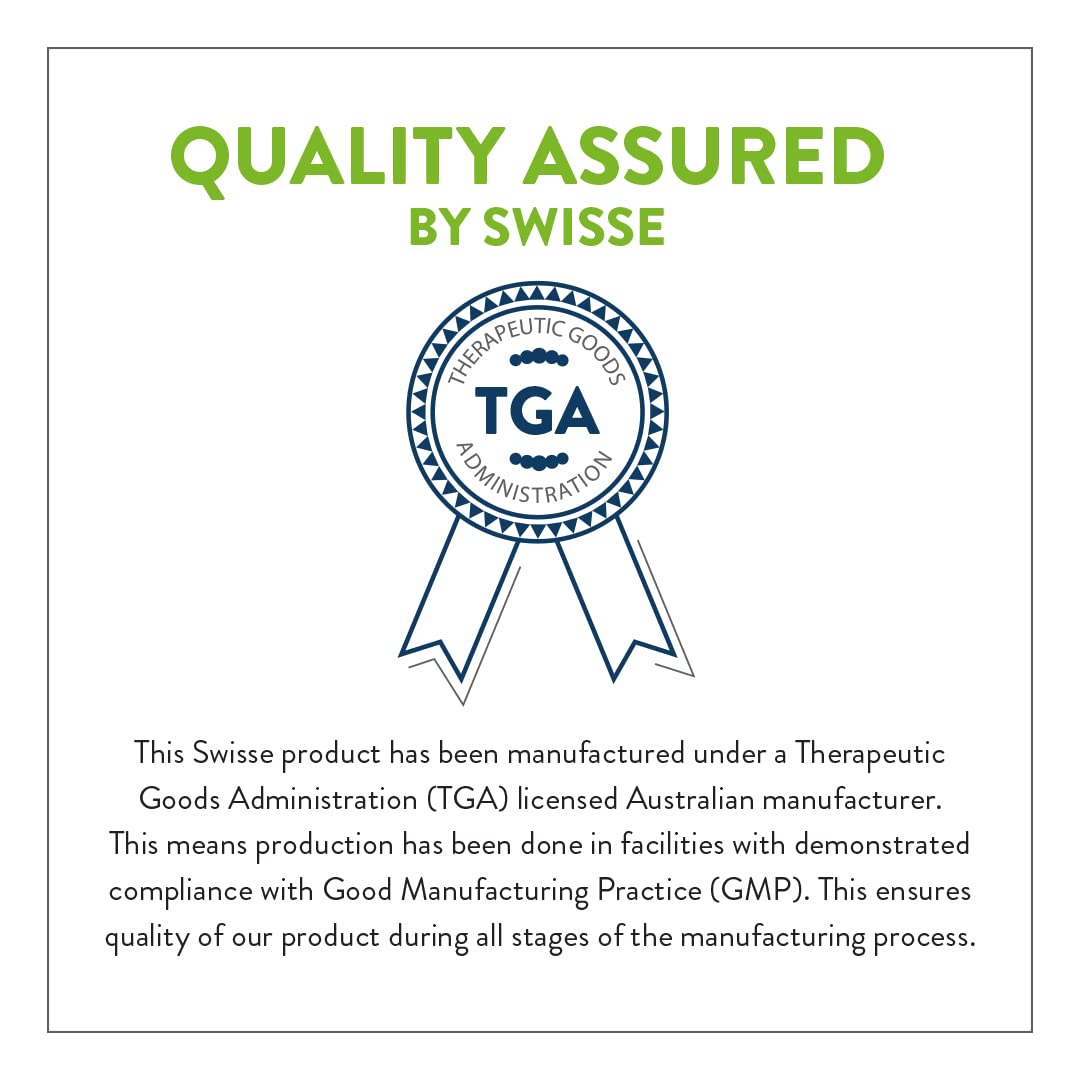 QUALITY ASSURED
BY SWISSE

THERAPEUTIC GOODS
TGA
ADMINISTRATION

This Swisse product has been manufactured under a Therapeutic Goods Administration (TGA) licensed Australian manufacturer. This means production has been done in facilities with demonstrated compliance with Good Manufacturing Practice (GMP). This ensures quality of our product during all stages of the manufacturing process.